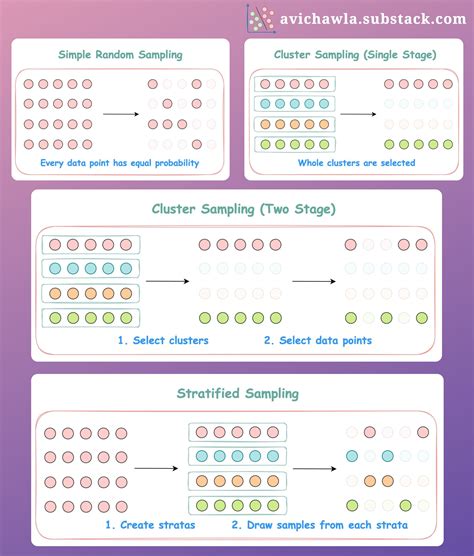 avichawla.substack.com

Simple Random Sampling

Every data point has equal probability

Cluster Sampling (Single Stage)

Whole clusters are selected

Cluster Sampling (Two Stage)

1. Select clusters

2. Select data points

Stratified Sampling

1. Create stratas

2. Draw samples from each strata